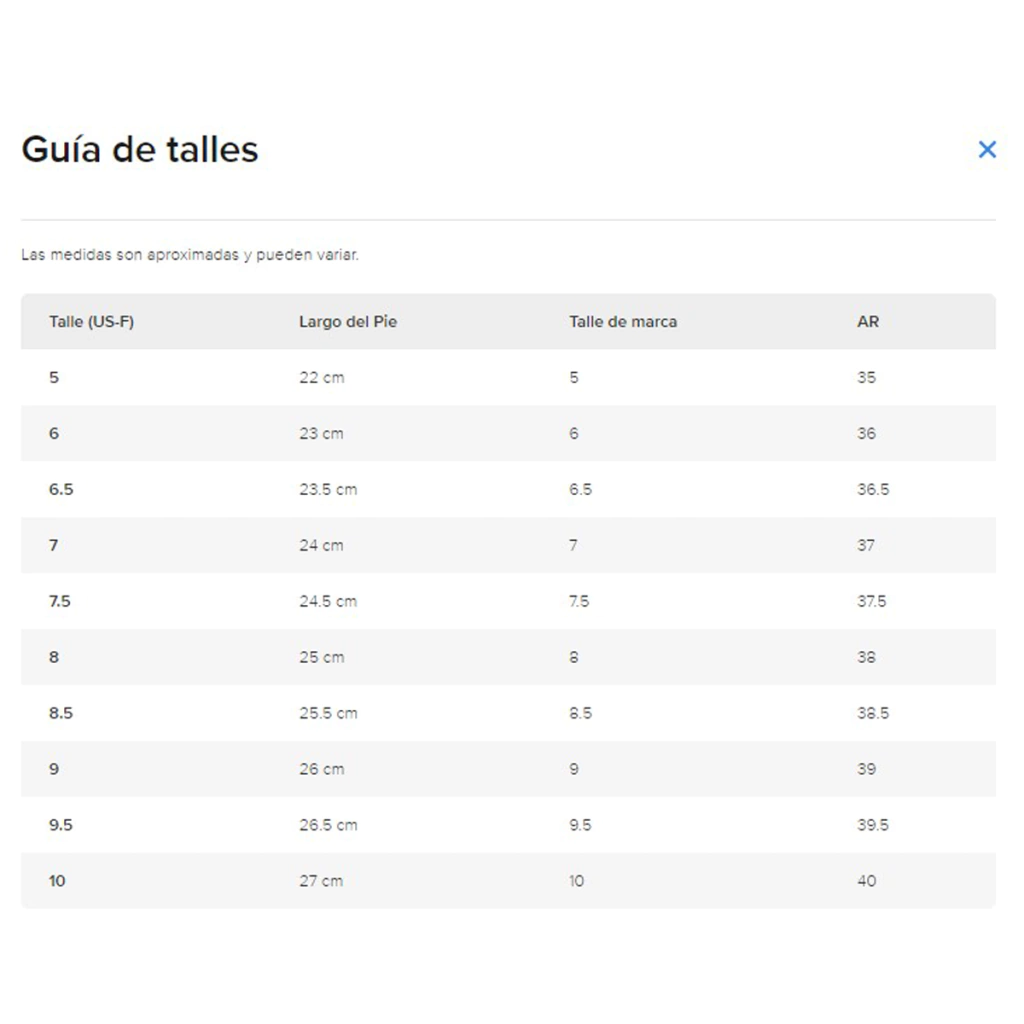 Guía de talles

×

Las medidas son aproximadas y pueden variar.

| Talle (US-F) | Largo del Pie | Talle de marca | AR |
|---|---|---|---|
| 5 | 22 cm | 5 | 35 |
| 6 | 23 cm | 6 | 36 |
| 6.5 | 23.5 cm | 6.5 | 36.5 |
| 7 | 24 cm | 7 | 37 |
| 7.5 | 24.5 cm | 7.5 | 37.5 |
| 8 | 25 cm | 8 | 38 |
| 8.5 | 25.5 cm | 8.5 | 38.5 |
| 9 | 26 cm | 9 | 39 |
| 9.5 | 26.5 cm | 9.5 | 39.5 |
| 10 | 27 cm | 10 | 40 |